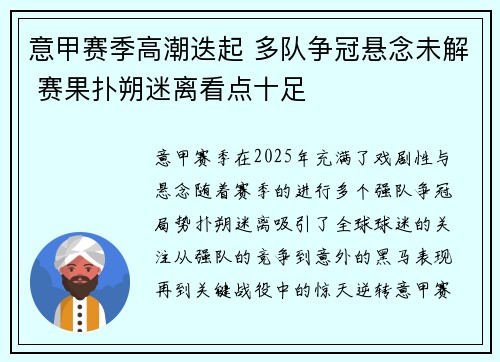 意甲赛季高潮迭起 多队争冠悬念未解 赛果扑朔迷离看点十足

意甲赛季在2025年充满了戏剧性与悬念随着赛季的进行多个强队争冠局势扑朔迷离吸引了全球球迷的关注从强队的竞争到意外的黑马表现再到关键战役中的惊天逆转意甲赛